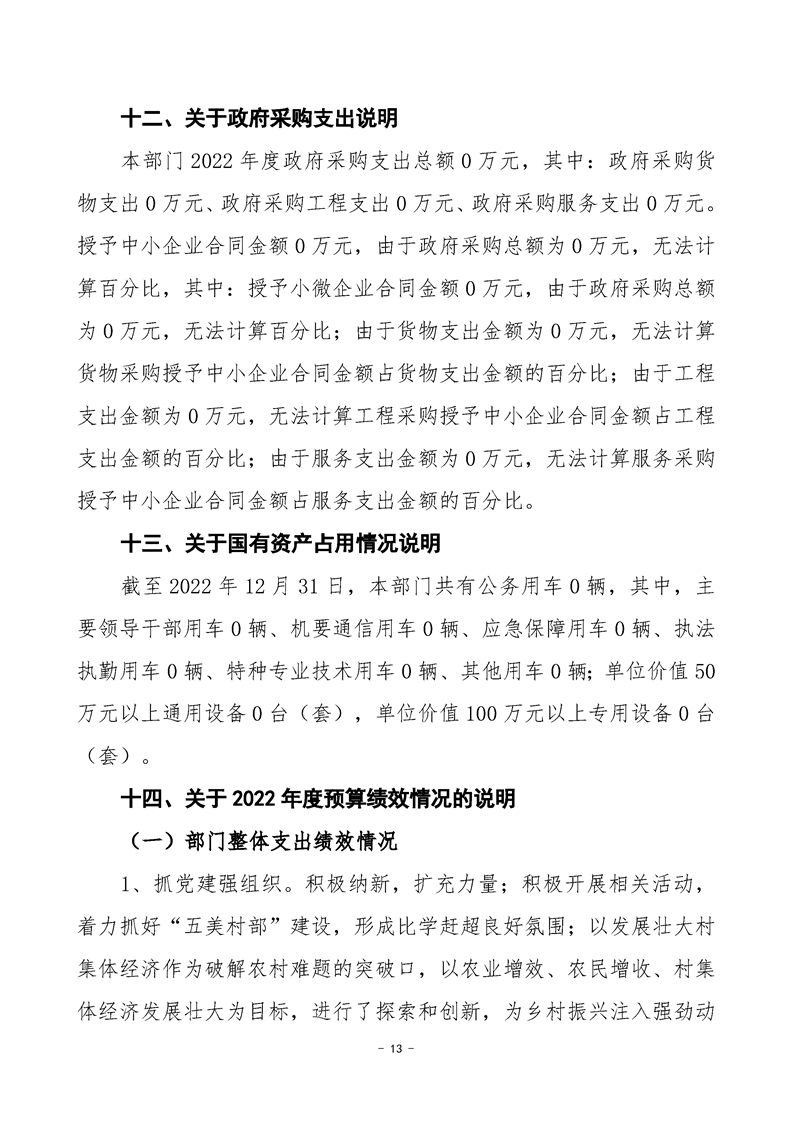 十二、关于政府采购支出说明

本部门 2022 年度政府采购支出总额 0 万元，其中：政府采购货物支出 0 万元、政府采购工程支出 0 万元、政府采购服务支出 0 万元。授予中小企业合同金额 0 万元，由于政府采购总额为 0 万元，无法计算百分比，其中：授予小微企业合同金额 0 万元，由于政府采购总额为 0 万元，无法计算百分比；由于货物支出金额为 0 万元，无法计算货物采购授予中小企业合同金额占货物支出金额的百分比；由于工程支出金额为 0 万元，无法计算工程采购授予中小企业合同金额占工程支出金额的百分比；由于服务支出金额为 0 万元，无法计算服务采购授予中小企业合同金额占服务支出金额的百分比。

十三、关于国有资产占用情况说明

截至 2022 年 12 月 31 日，本部门共有公务用车 0 辆，其中，主要领导干部用车 0 辆、机要通信用车 0 辆、应急保障用车 0 辆、执法执勤用车 0 辆、特种专业技术用车 0 辆、其他用车 0 辆；单位价值 50 万元以上通用设备 0 台（套），单位价值 100 万元以上专用设备 0 台（套）。

十四、关于 2022 年度预算绩效情况的说明

（一）部门整体支出绩效情况

1、抓党建强组织。积极纳新，扩充力量；积极开展相关活动，着力抓好“五美村部”建设，形成比学赶超良好氛围；以发展壮大村集体经济作为破解农村难题的突破口，以农业增效、农民增收、村集体经济发展壮大为目标，进行了探索和创新，为乡村振兴注入强劲动

- 13 -